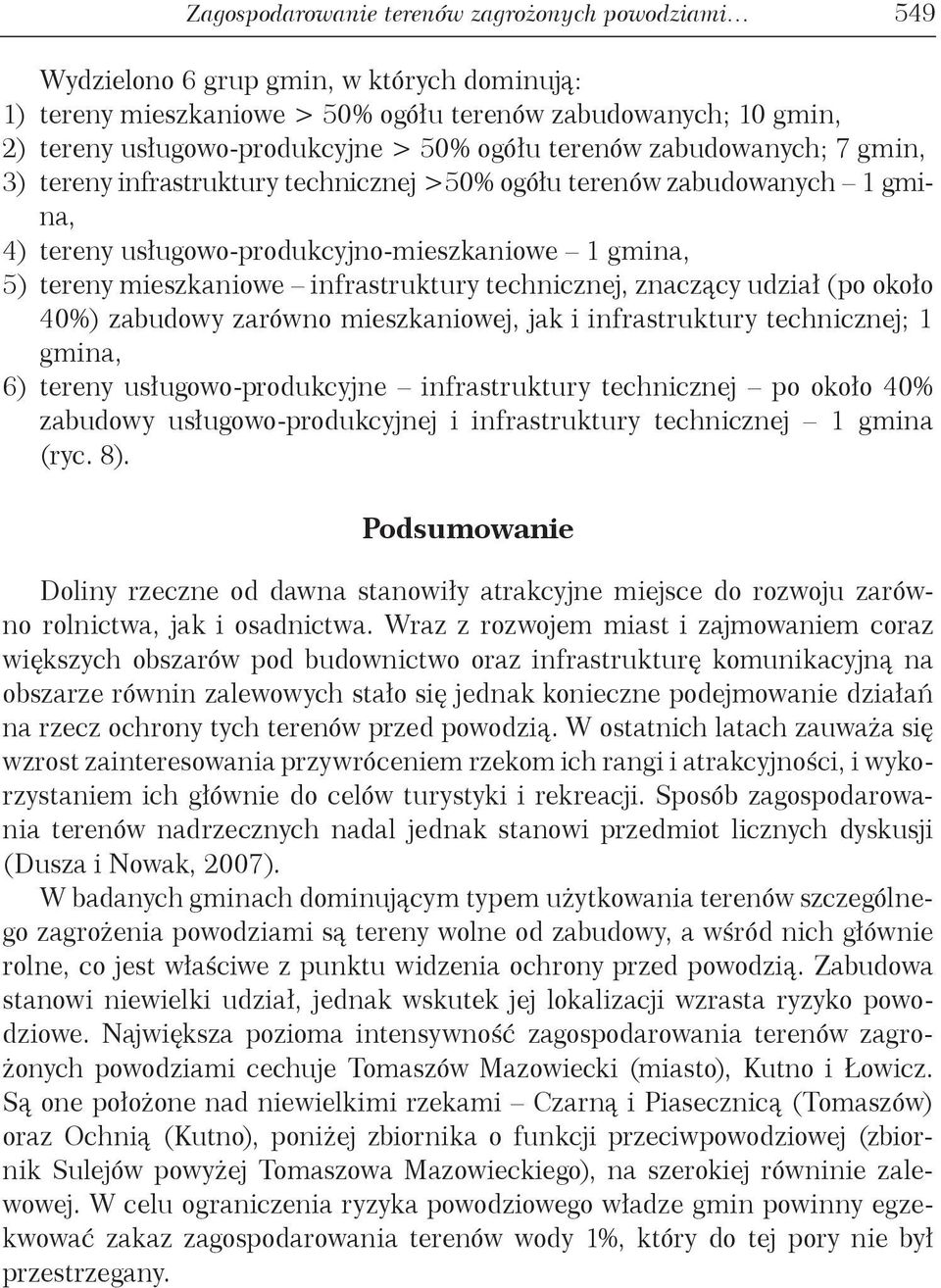 Zagospodarowanie terenów zagrożonych powodziami… 549

Wydzielono 6 grup gmin, w których dominują:
1) tereny mieszkaniowe > 50% ogółu terenów zabudowanych; 10 gmin,
2) tereny usługowo-produkcyjne > 50% ogółu terenów zabudowanych; 7 gmin,
3) tereny infrastruktury technicznej >50% ogółu terenów zabudowanych – 1 gmina,
4) tereny usługowo-produkcyjno-mieszkaniowe – 1 gmina,
5) tereny mieszkaniowe – infrastruktury technicznej, znaczący udział (po około 40%) zabudowy zarówno mieszkaniowej, jak i infrastruktury technicznej; 1 gmina,
6) tereny usługowo-produkcyjne – infrastruktury technicznej – po około 40% zabudowy usługowo-produkcyjnej i infrastruktury technicznej – 1 gmina (ryc. 8).

Podsumowanie

Doliny rzeczne od dawna stanowiły atrakcyjne miejsce do rozwoju zarówno rolnictwa, jak i osadnictwa. Wraz z rozwojem miast i zajmowaniem coraz większych obszarów pod budownictwo oraz infrastrukturę komunikacyjną na obszarze równin zalewowych stało się jednak konieczne podejmowanie działań na rzecz ochrony tych terenów przed powodzią. W ostatnich latach zauważa się wzrost zainteresowania przywróceniem rzekom ich rangi i atrakcyjności, i wykorzystaniem ich głównie do celów turystyki i rekreacji. Sposób zagospodarowania terenów nadrzecznych nadal jednak stanowi przedmiot licznych dyskusji (Dusza i Nowak, 2007).

W badanych gminach dominującym typem użytkowania terenów szczególnego zagrożenia powodziami są tereny wolne od zabudowy, a wśród nich głównie rolne, co jest właściwe z punktu widzenia ochrony przed powodzią. Zabudowa stanowi niewielki udział, jednak wskutek jej lokalizacji wzrasta ryzyko powodziowe. Największa pozioma intensywność zagospodarowania terenów zagrożonych powodziami cechuje Tomaszów Mazowiecki (miasto), Kutno i Łowicz. Są one położone nad niewielkimi rzekami – Czarną i Piasecznicą (Tomaszów) oraz Ochnią (Kutno), poniżej zbiornika o funkcji przeciwpowodziowej (zbiornik Sulejów powyżej Tomaszowa Mazowieckiego), na szerokiej równinie zalewowej. W celu ograniczenia ryzyka powodziowego władze gmin powinny egzekwować zakaz zagospodarowania terenów wody 1%, który do tej pory nie był przestrzegany.